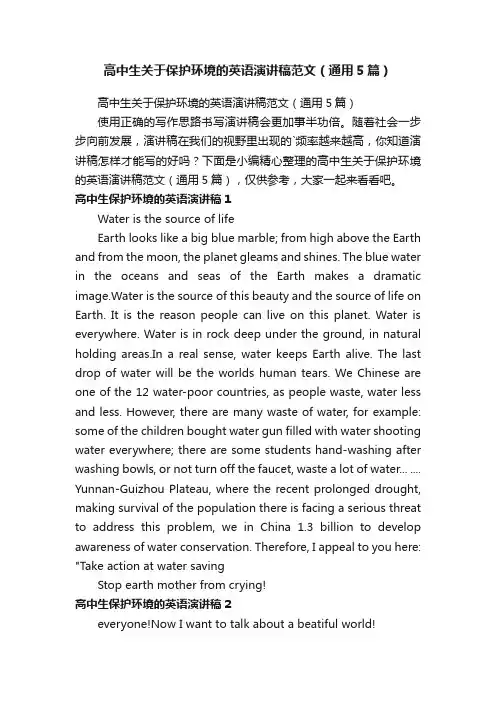 高中生关于保护环境的英语演讲稿范文（通用5篇）

高中生关于保护环境的英语演讲稿范文（通用5篇）

使用正确的写作思路书写演讲稿会更加事半功倍。随着社会一步步向前发展，演讲稿在我们的视野里出现的`频率越来越高，你知道演讲稿怎样才能写的好吗？下面是小编精心整理的高中生关于保护环境的英语演讲稿范文（通用5篇），仅供参考，大家一起来看看吧。

高中生保护环境的英语演讲稿1

Water is the source of life

Earth looks like a big blue marble; from high above the Earth and from the moon, the planet gleams and shines. The blue water in the oceans and seas of the Earth makes a dramatic image.Water is the source of this beauty and the source of life on Earth. It is the reason people can live on this planet. Water is everywhere. Water is in rock deep under the ground, in natural holding areas.In a real sense, water keeps Earth alive. The last drop of water will be the worlds human tears. We Chinese are one of the 12 water-poor countries, as people waste, water less and less. However, there are many waste of water, for example: some of the children bought water gun filled with water shooting water everywhere; there are some students hand-washing after washing bowls, or not turn off the faucet, waste a lot of water... .... Yunnan-Guizhou Plateau, where the recent prolonged drought, making survival of the population there is facing a serious threat to address this problem, we in China 1.3 billion to develop awareness of water conservation. Therefore, I appeal to you here: "Take action at water saving

Stop earth mother from crying!

高中生保护环境的英语演讲稿2

everyone!Now I want to talk about a beatiful world!